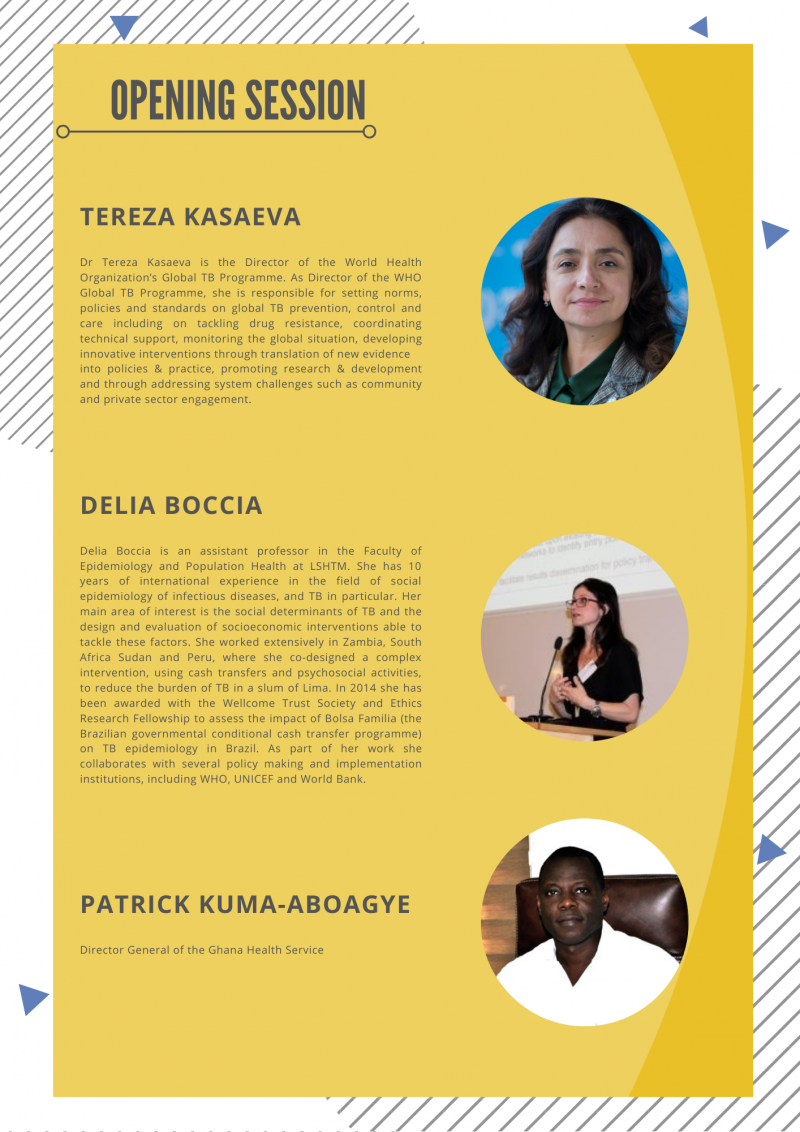 OPENING SESSION

TEREZA KASAEVA

Dr Tereza Kasaeva is the Director of the World Health Organization's Global TB Programme. As Director of the WHO Global TB Programme, she is responsible for setting norms, policies and standards on global TB prevention, control and care including on tackling drug resistance, coordinating technical support, monitoring the global situation, developing innovative interventions through translation of new evidence into policies & practice, promoting research & development and through addressing system challenges such as community and private sector engagement.

DELIA BOCCIA

Delia Boccia is an assistant professor in the Faculty of Epidemiology and Population Health at LSHTM. She has 10 years of international experience in the field of social epidemiology of infectious diseases, and TB in particular. Her main area of interest is the social determinants of TB and the design and evaluation of socioeconomic interventions able to tackle these factors. She worked extensively in Zambia, South Africa Sudan and Peru, where she co-designed a complex intervention, using cash transfers and psychosocial activities, to reduce the burden of TB in a slum of Lima. In 2014 she has been awarded with the Wellcome Trust Society and Ethics Research Fellowship to assess the impact of Bolsa Familia (the Brazilian governmental conditional cash transfer programme) on TB epidemiology in Brazil. As part of her work she collaborates with several policy making and implementation institutions, including WHO, UNICEF and World Bank.

PATRICK KUMA-ABOAGYE

Director General of the Ghana Health Service